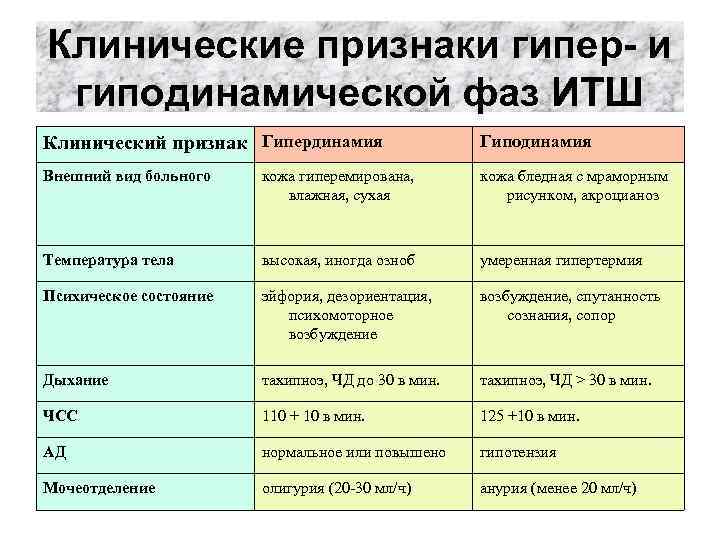 Клинические признаки гипер- и гиподинамической фаз ИТШ

| Клинический признак | Гипердинамия | Гиподинамия |
|---|---|---|
| Внешний вид больного | кожа гиперемирована, влажная, сухая | кожа бледная с мраморным рисунком, акроцианоз |
| Температура тела | высокая, иногда озноб | умеренная гипертермия |
| Психическое состояние | эйфория, дезориентация, психомоторное возбуждение | возбуждение, спутанность сознания, сопор |
| Дыхание | тахипноэ, ЧД до 30 в мин. | тахипноэ, ЧД > 30 в мин. |
| ЧСС | 110 + 10 в мин. | 125 +10 в мин. |
| АД | нормальное или повышено | гипотензия |
| Мочеотделение | олигурия (20-30 мл/ч) | анурия (менее 20 мл/ч) |